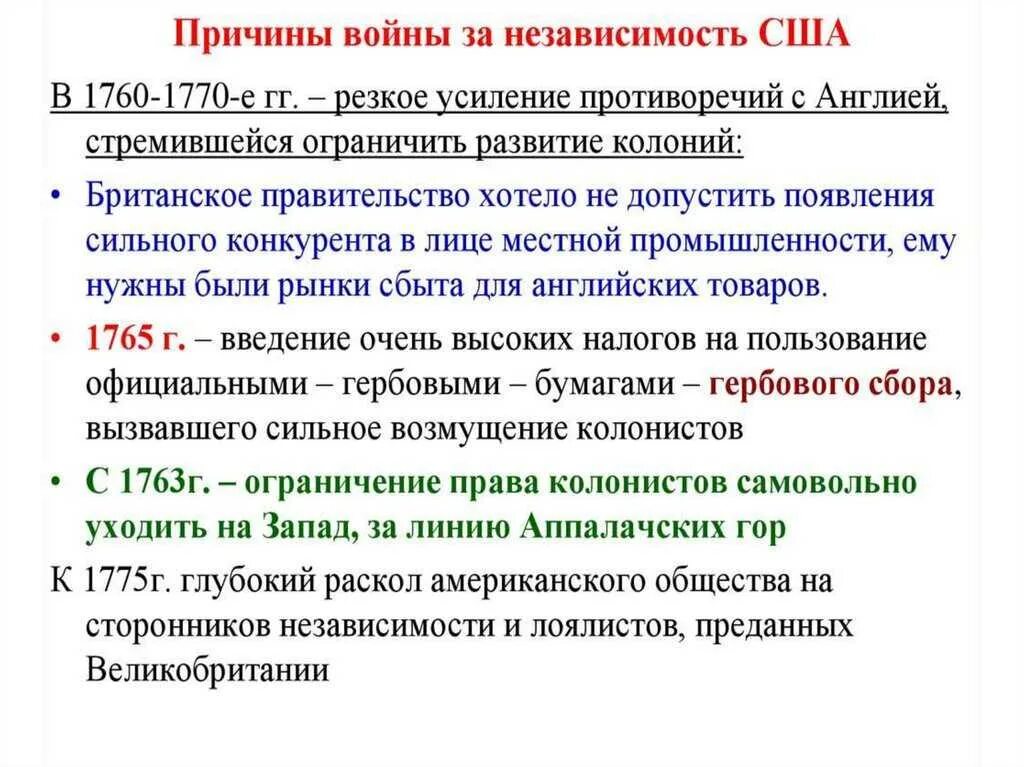 Причины войны за независимость США

В 1760-1770-е гг. – резкое усиление противоречий с Англией, стремившейся ограничить развитие колоний:

• Британское правительство хотело не допустить появления сильного конкурента в лице местной промышленности, ему нужны были рынки сбыта для английских товаров.

• 1765 г. – введение очень высоких налогов на пользование официальными – гербовыми – бумагами – гербового сбора, вызвавшего сильное возмущение колонистов

• С 1763г. – ограничение права колонистов самовольно уходить на Запад, за линию Аппалачских гор

К 1775г. глубокий раскол американского общества на сторонников независимости и лоялистов, преданных Великобритании